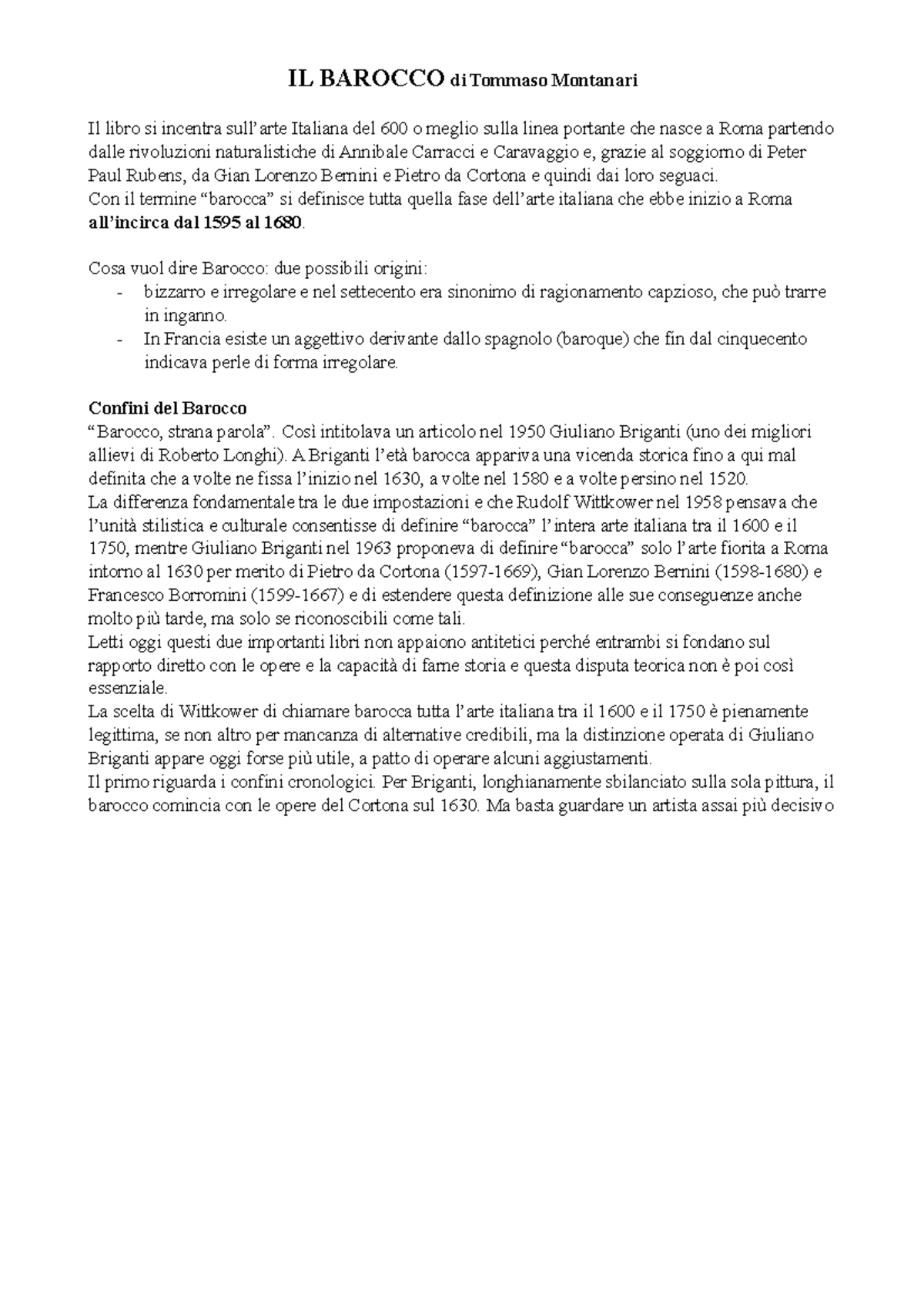 IL BAROCCO di Tommaso Montanari

Il libro si incentra sull'arte Italiana del 600 o meglio sulla linea portante che nasce a Roma partendo dalle rivoluzioni naturalistiche di Annibale Carracci e Caravaggio e, grazie al soggiorno di Peter Paul Rubens, da Gian Lorenzo Bernini e Pietro da Cortona e quindi dai loro seguaci.
Con il termine "barocca" si definisce tutta quella fase dell'arte italiana che ebbe inizio a Roma **all'incirca dal 1595 al 1680**.

Cosa vuol dire Barocco: due possibili origini:
- bizzarro e irregolare e nel settecento era sinonimo di ragionamento capzioso, che può trarre in inganno.
- In Francia esiste un aggettivo derivante dallo spagnolo (baroque) che fin dal cinquecento indicava perle di forma irregolare.

**Confini del Barocco**
"Barocco, strana parola". Così intitolava un articolo nel 1950 Giuliano Briganti (uno dei migliori allievi di Roberto Longhi). A Briganti l'età barocca appariva una vicenda storica fino a qui mal definita che a volte ne fissa l'inizio nel 1630, a volte nel 1580 e a volte persino nel 1520.
La differenza fondamentale tra le due impostazioni e che Rudolf Wittkower nel 1958 pensava che l'unità stilistica e culturale consentisse di definire "barocca" l'intera arte italiana tra il 1600 e il 1750, mentre Giuliano Briganti nel 1963 proponeva di definire "barocca" solo l'arte fiorita a Roma intorno al 1630 per merito di Pietro da Cortona (1597-1669), Gian Lorenzo Bernini (1598-1680) e Francesco Borromini (1599-1667) e di estendere questa definizione alle sue conseguenze anche molto più tarde, ma solo se riconoscibili come tali.
Letti oggi questi due importanti libri non appaiono antitetici perché entrambi si fondano sul rapporto diretto con le opere e la capacità di farne storia e questa disputa teorica non è poi così essenziale.
La scelta di Wittkower di chiamare barocca tutta l'arte italiana tra il 1600 e il 1750 è pienamente legittima, se non altro per mancanza di alternative credibili, ma la distinzione operata di Giuliano Briganti appare oggi forse più utile, a patto di operare alcuni aggiustamenti.
Il primo riguarda i confini cronologici. Per Briganti, longhianamente sbilanciato sulla sola pittura, il barocco comincia con le opere del Cortona sul 1630. Ma basta guardare un artista assai più decisivo